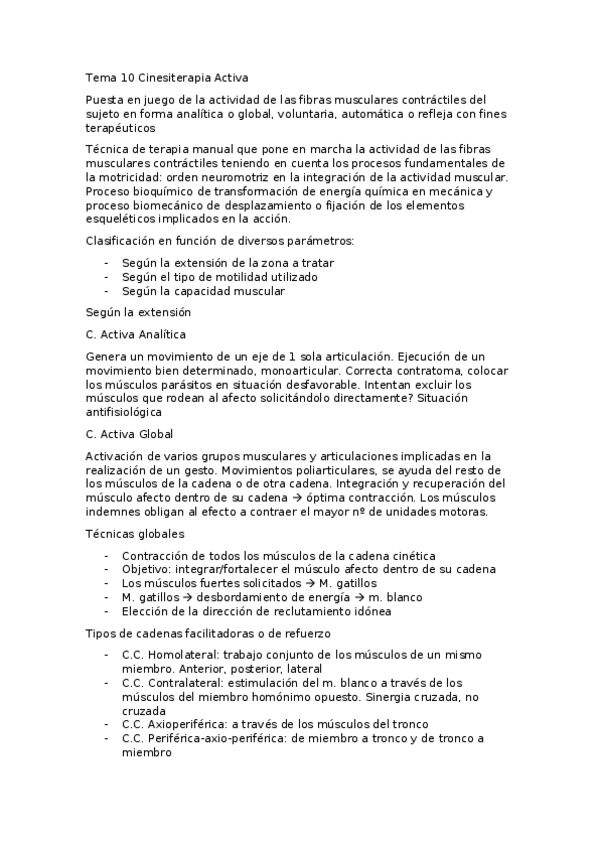 Tema 10 Cinesiterapia Activa

Puesta en juego de la actividad de las fibras musculares contráctiles del sujeto en forma analítica o global, voluntaria, automática o refleja con fines terapéuticos

Técnica de terapia manual que pone en marcha la actividad de las fibras musculares contráctiles teniendo en cuenta los procesos fundamentales de la motricidad: orden neuromotriz en la integración de la actividad muscular. Proceso bioquímico de transformación de energía química en mecánica y proceso biomecánico de desplazamiento o fijación de los elementos esqueléticos implicados en la acción.

Clasificación en función de diversos parámetros:

- Según la extensión de la zona a tratar
- Según el tipo de motilidad utilizado
- Según la capacidad muscular

Según la extensión

C. Activa Analítica

Genera un movimiento de un eje de 1 sola articulación. Ejecución de un movimiento bien determinado, monoarticular. Correcta contratoma, colocar los músculos parásitos en situación desfavorable. Intentan excluir los músculos que rodean al afecto solicitándolo directamente? Situación antifisiológica

C. Activa Global

Activación de varios grupos musculares y articulaciones implicadas en la realización de un gesto. Movimientos poliarticulares, se ayuda del resto de los músculos de la cadena o de otra cadena. Integración y recuperación del músculo afecto dentro de su cadena → óptima contracción. Los músculos indemnes obligan al efecto a contraer el mayor nº de unidades motoras.

Técnicas globales

- Contracción de todos los músculos de la cadena cinética
- Objetivo: integrar/fortalecer el músculo afecto dentro de su cadena
- Los músculos fuertes solicitados → M. gatillos
- M. gatillos → desbordamiento de energía → m. blanco
- Elección de la dirección de reclutamiento idónea

Tipos de cadenas facilitadoras o de refuerzo

- C.C. Homolateral: trabajo conjunto de los músculos de un mismo miembro. Anterior, posterior, lateral
- C.C. Contralateral: estimulación del m. blanco a través de los músculos del miembro homónimo opuesto. Sinergia cruzada, no cruzada
- C.C. Axioperiférica: a través de los músculos del tronco
- C.C. Periférica-axio-periférica: de miembro a tronco y de tronco a miembro